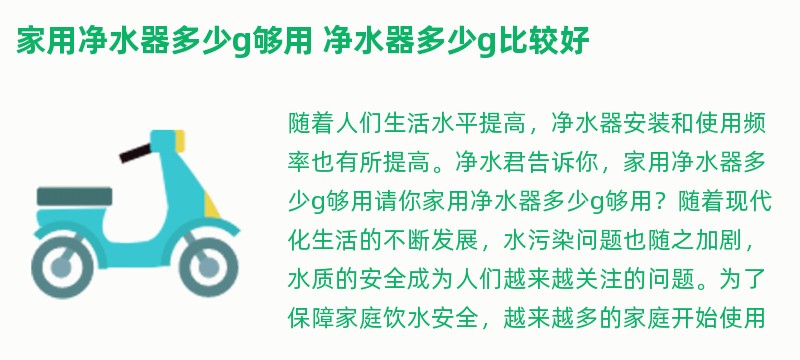 家用净水器多少g够用 净水器多少g比较好

随着人们生活水平提高，净水器安装和使用频率也有所提高。净水君告诉你，家用净水器多少g够用请你家用净水器多少g够用？随着现代化生活的不断发展，水污染问题也随之加剧，水质的安全成为人们越来越关注的问题。为了保障家庭饮水安全，越来越多的家庭开始使用